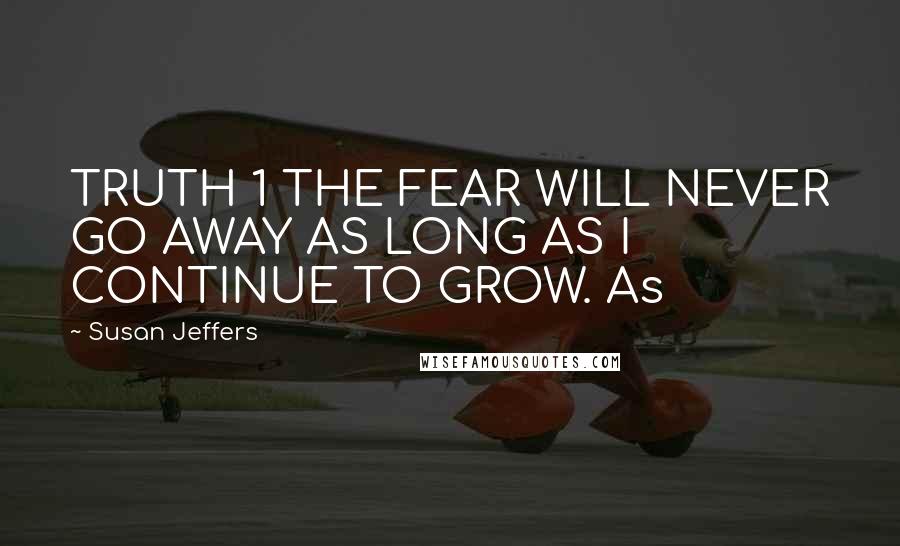 TRUTH 1 THE FEAR WILL NEVER GO AWAY AS LONG AS I CONTINUE TO GROW. As

~ Susan Jeffers

WISEFAMOUSQUOTES.COM